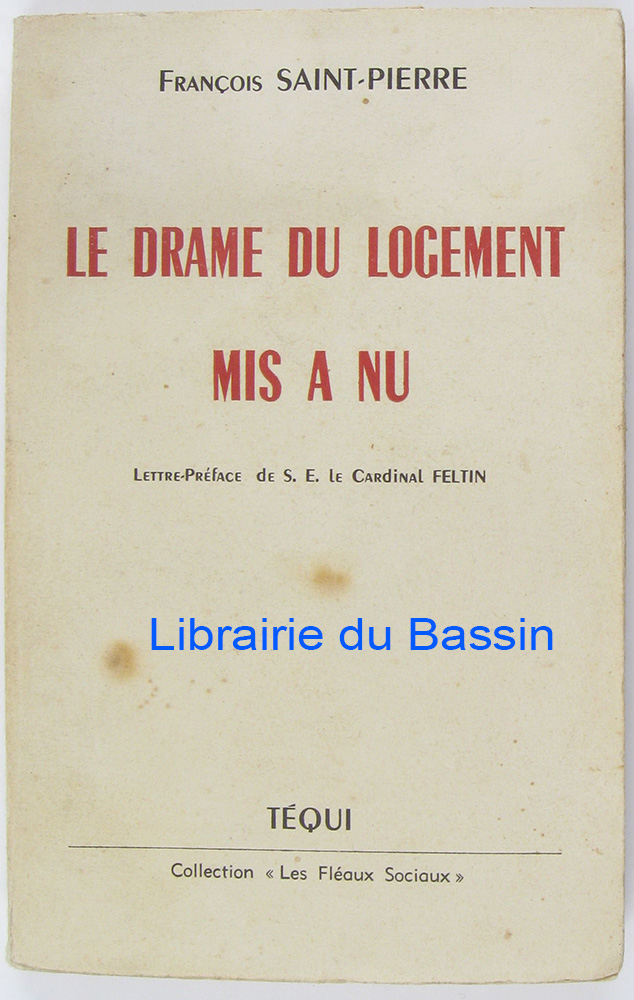 François SAINT-PIERRE

LE DRAME DU LOGEMENT

MIS A NU

Lettre-Préface de S. E. le Cardinal FELTIN

TÉQUI

Collection « Les Fléaux Sociaux »

Librairie du Bassin